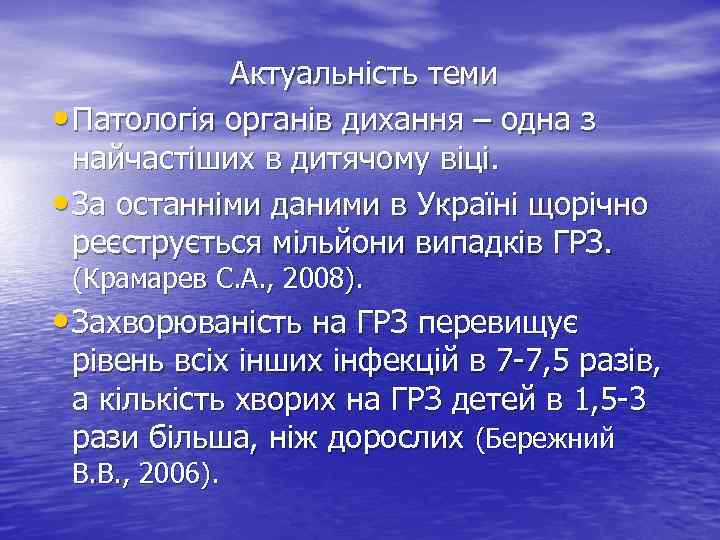 Актуальність теми

• Патологія органів дихання – одна з найчастіших в дитячому віці.

• За останніми даними в Україні щорічно реєструється мільйони випадків ГРЗ. (Крамарев С.А., 2008).

• Захворюваність на ГРЗ перевищує рівень всіх інших інфекцій в 7-7,5 разів, а кількість хворих на ГРЗ детей в 1,5-3 рази більша, ніж дорослих (Бережний В.В., 2006).